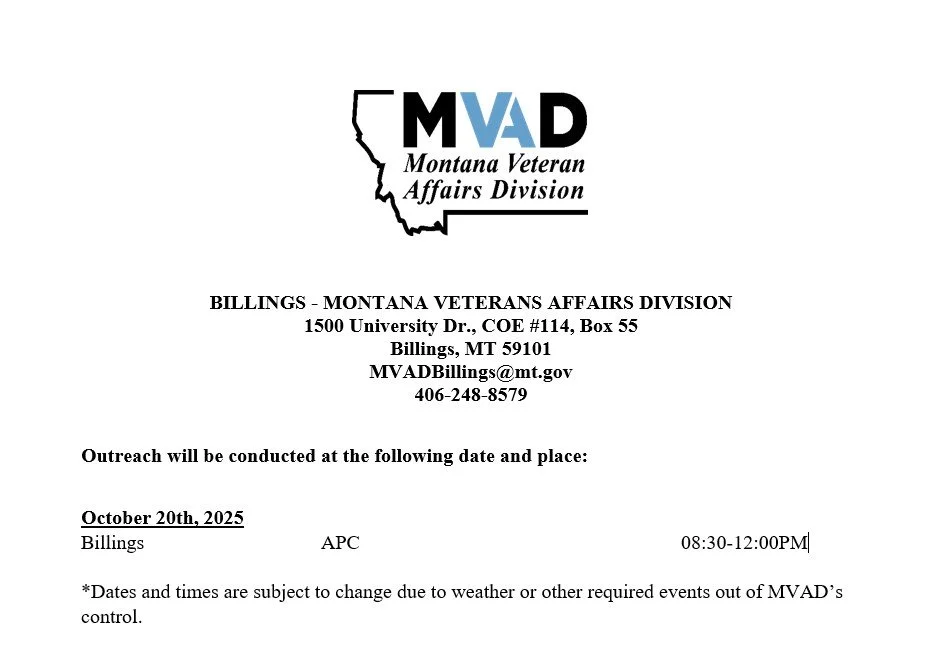 MVAD
Montana Veteran Affairs Division

BILLINGS - MONTANA VETERANS AFFAIRS DIVISION
1500 University Dr., COE #114, Box 55
Billings, MT 59101
MVADBillings@mt.gov
406-248-8579

Outreach will be conducted at the following date and place:

October 20th, 2025
Billings APC 08:30-12:00PM

*Dates and times are subject to change due to weather or other required events out of MVAD's control.